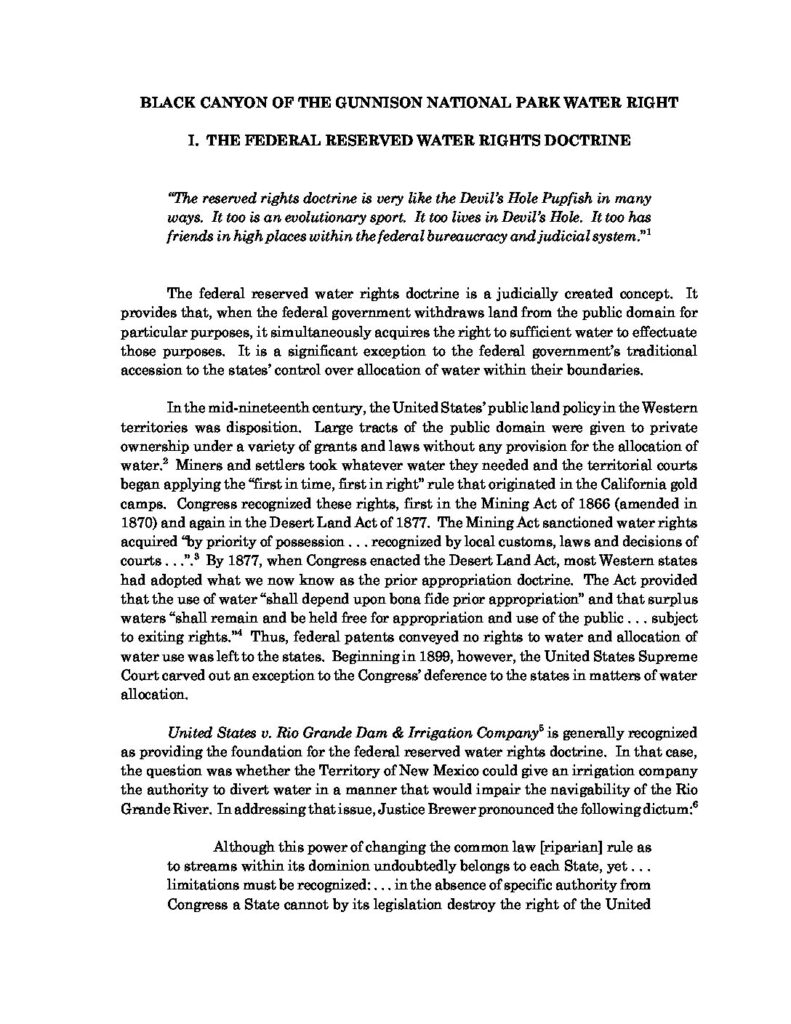 BLACK CANYON OF THE GUNNISON NATIONAL PARK WATER RIGHT

I. THE FEDERAL RESERVED WATER RIGHTS DOCTRINE

"The reserved rights doctrine is very like the Devil's Hole Pupfish in many ways. It too is an evolutionary sport. It too lives in Devil's Hole. It too has friends in high places within the federal bureaucracy and judicial system."$^1$

The federal reserved water rights doctrine is a judicially created concept. It provides that, when the federal government withdraws land from the public domain for particular purposes, it simultaneously acquires the right to sufficient water to effectuate those purposes. It is a significant exception to the federal government's traditional accession to the states' control over allocation of water within their boundaries.

In the mid-nineteenth century, the United States' public land policy in the Western territories was disposition. Large tracts of the public domain were given to private ownership under a variety of grants and laws without any provision for the allocation of water.$^2$ Miners and settlers took whatever water they needed and the territorial courts began applying the "first in time, first in right" rule that originated in the California gold camps. Congress recognized these rights, first in the Mining Act of 1866 (amended in 1870) and again in the Desert Land Act of 1877. The Mining Act sanctioned water rights acquired "by priority of possession . . . recognized by local customs, laws and decisions of courts . . .".$^3$ By 1877, when Congress enacted the Desert Land Act, most Western states had adopted what we now know as the prior appropriation doctrine. The Act provided that the use of water "shall depend upon bona fide prior appropriation" and that surplus waters "shall remain and be held free for appropriation and use of the public . . . subject to exiting rights."$^4$ Thus, federal patents conveyed no rights to water and allocation of water use was left to the states. Beginning in 1899, however, the United States Supreme Court carved out an exception to the Congress' deference to the states in matters of water allocation.

United States v. Rio Grande Dam & Irrigation Company$^5$ is generally recognized as providing the foundation for the federal reserved water rights doctrine. In that case, the question was whether the Territory of New Mexico could give an irrigation company the authority to divert water in a manner that would impair the navigability of the Rio Grande River. In addressing that issue, Justice Brewer pronounced the following dictum:$^6$

Although this power of changing the common law [riparian] rule as to streams within its dominion undoubtedly belongs to each State, yet . . . limitations must be recognized: . . . in the absence of specific authority from Congress a State cannot by its legislation destroy the right of the United